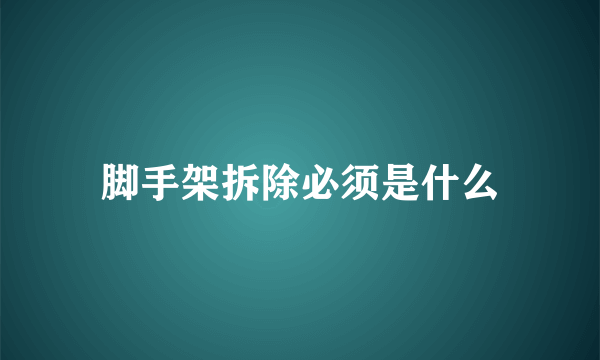 脚手架拆除必须是什么